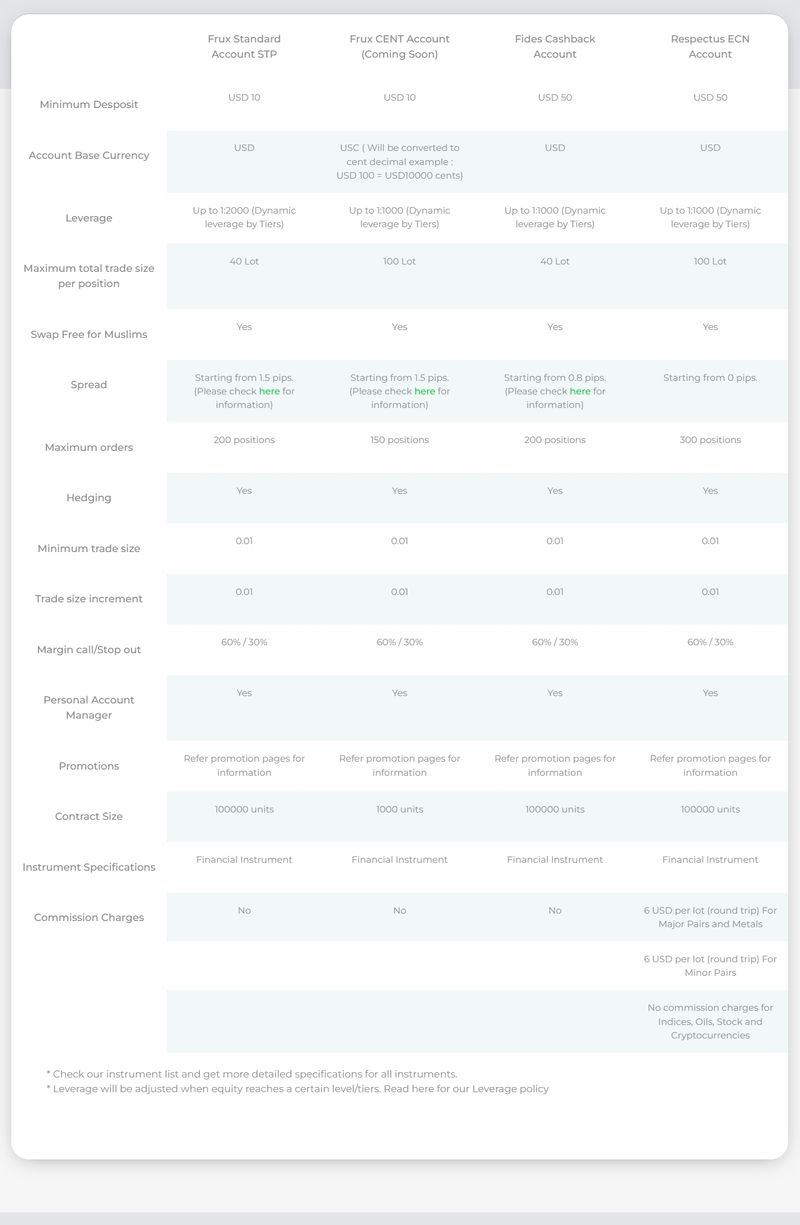 | | Frux Standard Account STP | Frux CENT Account (Coming Soon) | Fides Cashback Account | Respectus ECN Account |
|---|---|---|---|---|
| Minimum Desposit | USD 10 | USD 10 | USD 50 | USD 50 |
| Account Base Currency | USD | USC ( Will be converted to cent decimal example : USD 100 = USD10000 cents) | USD | USD |
| Leverage | Up to 1:2000 (Dynamic leverage by Tiers) | Up to 1:1000 (Dynamic leverage by Tiers) | Up to 1:1000 (Dynamic leverage by Tiers) | Up to 1:1000 (Dynamic leverage by Tiers) |
| Maximum total trade size per position | 40 Lot | 100 Lot | 40 Lot | 100 Lot |
| Swap Free for Muslims | Yes | Yes | Yes | Yes |
| Spread | Starting from 1.5 pips. (Please check here for information) | Starting from 1.5 pips. (Please check here for information) | Starting from 0.8 pips. (Please check here for information) | Starting from 0 pips. |
| Maximum orders | 200 positions | 150 positions | 200 positions | 300 positions |
| Hedging | Yes | Yes | Yes | Yes |
| Minimum trade size | 0.01 | 0.01 | 0.01 | 0.01 |
| Trade size increment | 0.01 | 0.01 | 0.01 | 0.01 |
| Margin call/Stop out | 60% / 30% | 60% / 30% | 60% / 30% | 60% / 30% |
| Personal Account Manager | Yes | Yes | Yes | Yes |
| Promotions | Refer promotion pages for information | Refer promotion pages for information | Refer promotion pages for information | Refer promotion pages for information |
| Contract Size | 100000 units | 1000 units | 100000 units | 100000 units |
| Instrument Specifications | Financial Instrument | Financial Instrument | Financial Instrument | Financial Instrument |
| Commission Charges | No | No | No | 6 USD per lot (round trip) For Major Pairs and Metals |
| | | | | 6 USD per lot (round trip) For Minor Pairs |
| | | | | No commission charges for Indices, Oils, Stock and Cryptocurrencies |

* Check our instrument list and get more detailed specifications for all instruments.
* Leverage will be adjusted when equity reaches a certain level/tiers. Read here for our Leverage policy